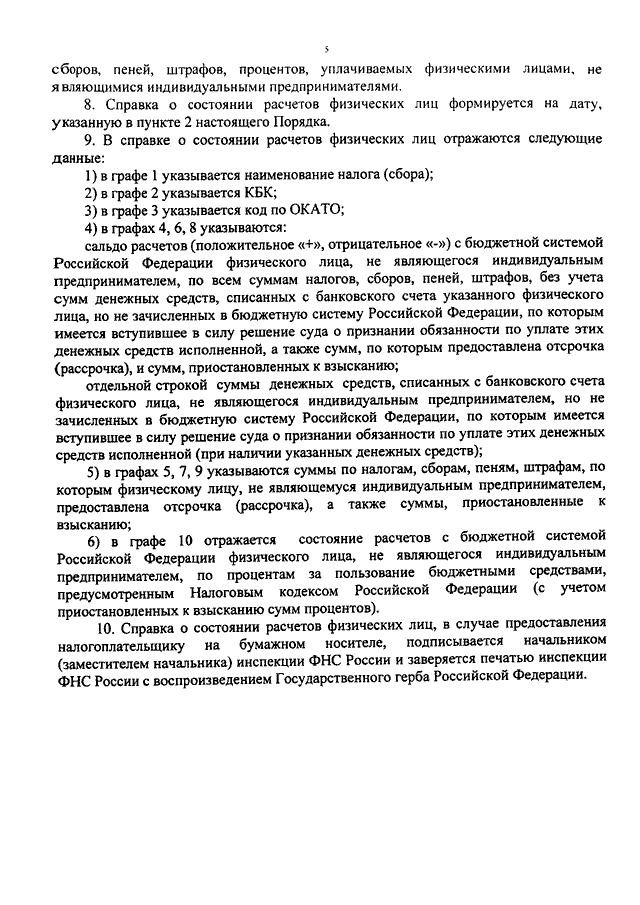 5

сборов, пеней, штрафов, процентов, уплачиваемых физическими лицами, не являющимися индивидуальными предпринимателями.

8. Справка о состоянии расчетов физических лиц формируется на дату, указанную в пункте 2 настоящего Порядка.

9. В справке о состоянии расчетов физических лиц отражаются следующие данные:

1) в графе 1 указывается наименование налога (сбора);

2) в графе 2 указывается КБК;

3) в графе 3 указывается код по ОКАТО;

4) в графах 4, 6, 8 указываются:

сальдо расчетов (положительное «+», отрицательное «-») с бюджетной системой Российской Федерации физического лица, не являющегося индивидуальным предпринимателем, по всем суммам налогов, сборов, пеней, штрафов, без учета сумм денежных средств, списанных с банковского счета указанного физического лица, но не зачисленных в бюджетную систему Российской Федерации, по которым имеется вступившее в силу решение суда о признании обязанности по уплате этих денежных средств исполненной, а также сумм, по которым предоставлена отсрочка (рассрочка), и сумм, приостановленных к взысканию;

отдельной строкой суммы денежных средств, списанных с банковского счета физического лица, не являющегося индивидуальным предпринимателем, но не зачисленных в бюджетную систему Российской Федерации, по которым имеется вступившее в силу решение суда о признании обязанности по уплате этих денежных средств исполненной (при наличии указанных денежных средств);

5) в графах 5, 7, 9 указываются суммы по налогам, сборам, пеням, штрафам, по которым физическому лицу, не являющемуся индивидуальным предпринимателем, предоставлена отсрочка (рассрочка), а также суммы, приостановленные к взысканию;

6) в графе 10 отражается состояние расчетов с бюджетной системой Российской Федерации физического лица, не являющегося индивидуальным предпринимателем, по процентам за пользование бюджетными средствами, предусмотренным Налоговым кодексом Российской Федерации (с учетом приостановленных к взысканию сумм процентов).

10. Справка о состоянии расчетов физических лиц, в случае предоставления налогоплательщику на бумажном носителе, подписывается начальником (заместителем начальника) инспекции ФНС России и заверяется печатью инспекции ФНС России с воспроизведением Государственного герба Российской Федерации.